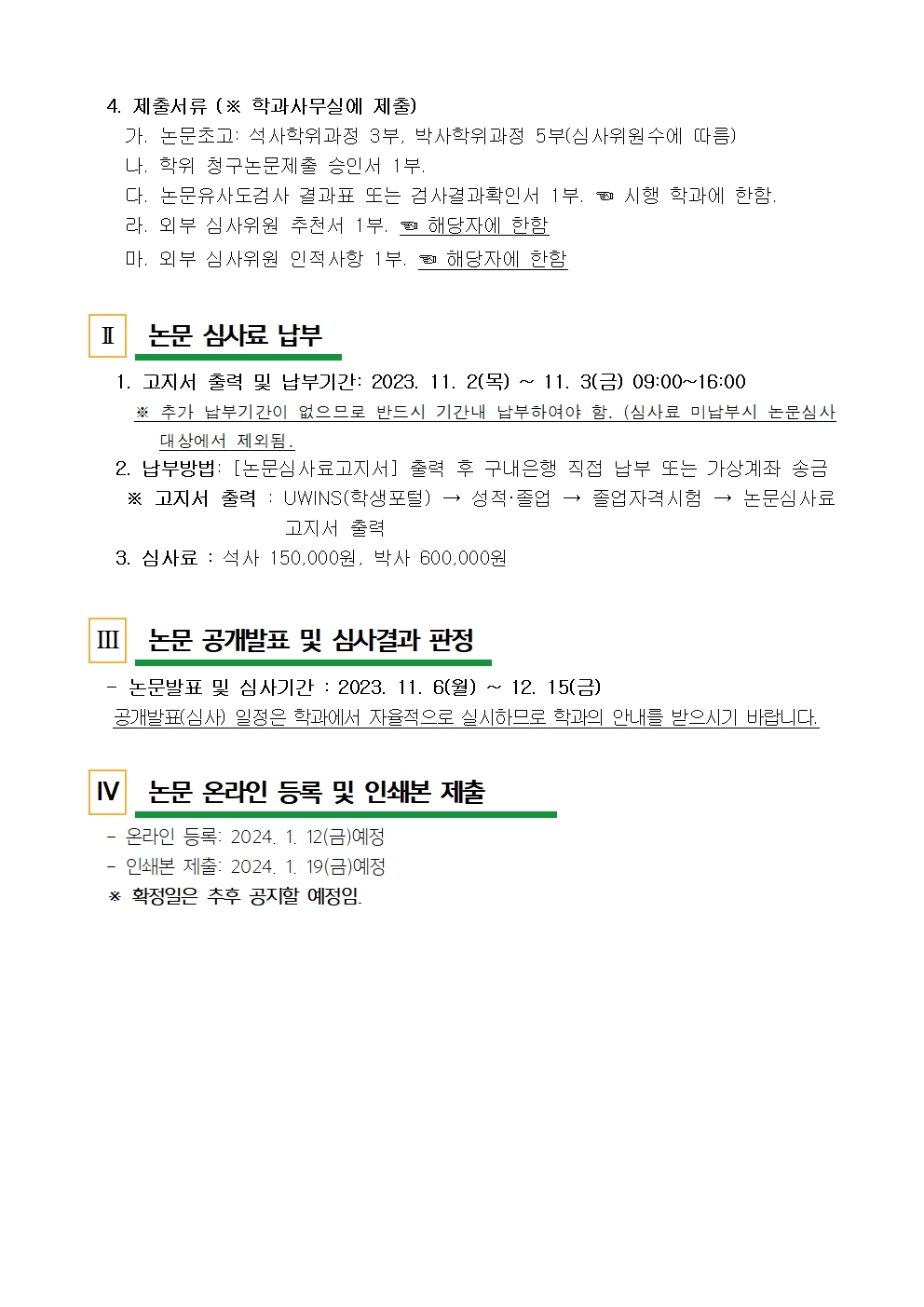 4. 제출서류 (※ 학과사무실에 제출)
가. 논문초고: 석사학위과정 3부, 박사학위과정 5부(심사위원수에 따름)
나. 학위 청구논문제출 승인서 1부.
다. 논문유사도검사 결과표 또는 검사결과확인서 1부. ☜ 시행 학과에 한함.
라. 외부 심사위원 추천서 1부. ☜ 해당자에 한함
마. 외부 심사위원 인적사항 1부. ☜ 해당자에 한함

Ⅱ 논문 심사료 납부

1. 고지서 출력 및 납부기간: 2023. 11. 2(목) ~ 11. 3(금) 09:00~16:00
※ 추가 납부기간이 없으므로 반드시 기간내 납부하여야 함. (심사료 미납부시 논문심사 대상에서 제외됨.
2. 납부방법: [논문심사료고지서] 출력 후 구내은행 직접 납부 또는 가상계좌 송금
※ 고지서 출력 : UWINS(학생포털) → 성적·졸업 → 졸업자격시험 → 논문심사료 고지서 출력
3. 심사료 : 석사 150,000원, 박사 600,000원

Ⅲ 논문 공개발표 및 심사결과 판정

- 논문발표 및 심사기간 : 2023. 11. 6(월) ~ 12. 15(금)
공개발표(심사) 일정은 학과에서 자율적으로 실시하므로 학과의 안내를 받으시기 바랍니다.

Ⅳ 논문 온라인 등록 및 인쇄본 제출

- 온라인 등록: 2024. 1. 12(금)예정
- 인쇄본 제출: 2024. 1. 19(금)예정
※ 확정일은 추후 공지할 예정임.